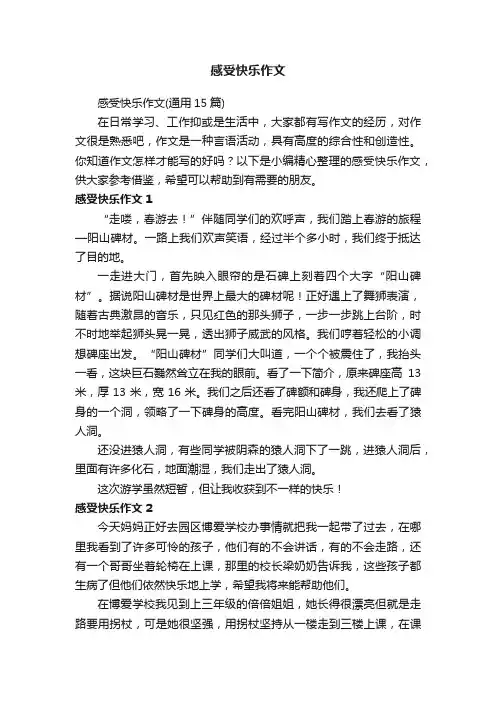 感受快乐作文

感受快乐作文(通用 15 篇)

在日常学习、工作抑或是生活中，大家都有写作文的经历，对作文很是熟悉吧，作文是一种言语活动，具有高度的综合性和创造性。你知道作文怎样才能写的好吗？以下是小编精心整理的感受快乐作文，供大家参考借鉴，希望可以帮助到有需要的朋友。

感受快乐作文 1

“走喽，春游去！”伴随同学们的欢呼声，我们踏上春游的旅程—阳山碑材。一路上我们欢声笑语，经过半个多小时，我们终于抵达了目的地。

一走进大门，首先映入眼帘的是石碑上刻着四个大字“阳山碑材”。据说阳山碑材是世界上最大的碑材呢！正好遇上了舞狮表演，随着古典激昂的音乐，只见红色的那头狮子，一步一步跳上台阶，时不时地举起狮头晃一晃，透出狮子威武的风格。我们哼着轻松的小调想碑座出发。“阳山碑材”同学们大叫道，一个个被震住了，我抬头一看，这块巨石巍然耸立在我的眼前。看了一下简介，原来碑座高 13 米，厚 13 米，宽 16 米。我们之后还看了碑额和碑身，我还爬上了碑身的一个洞，领略了一下碑身的高度。看完阳山碑材，我们去看了猿人洞。

还没进猿人洞，有些同学被阴森的猿人洞下了一跳，进猿人洞后，里面有许多化石，地面潮湿，我们走出了猿人洞。

这次游学虽然短暂，但让我收获到不一样的快乐！

感受快乐作文 2

今天妈妈正好去园区博爱学校办事情就把我一起带了过去，在哪里我看到了许多可怜的孩子，他们有的不会讲话，有的不会走路，还有一个哥哥坐着轮椅在上课，那里的校长梁奶奶告诉我，这些孩子都生病了但他们依然快乐地上学，希望我将来能帮助他们。

在博爱学校我见到上三年级的倍倍姐姐，她长得很漂亮但就是走路要用拐杖，可是她很坚强，用拐杖坚持从一楼走到三楼上课，在课